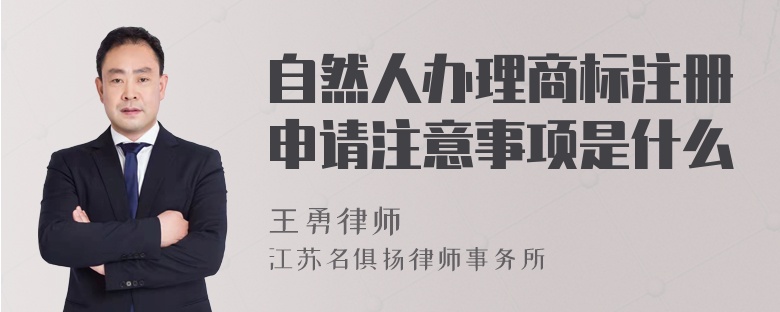 自然人办理商标注册申请注意事项是什么

王勇律师
江苏名俱扬律师事务所